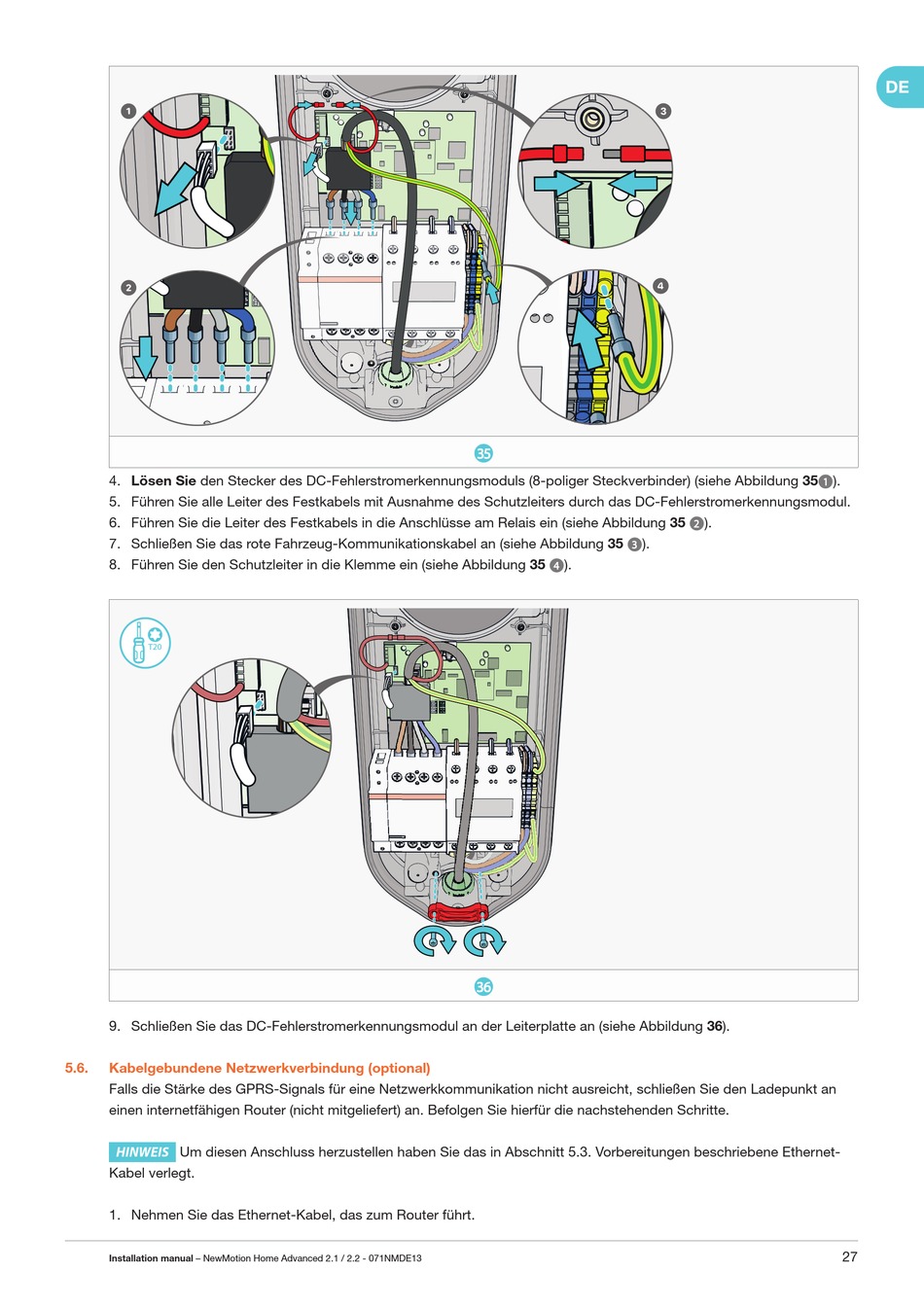 DE

1

2

3

4

35

4. **Lösen Sie** den Stecker des DC-Fehlerstromerkennungsmoduls (8-poliger Steckverbinder) (siehe Abbildung **35** 1).
5. Führen Sie alle Leiter des Festkabels mit Ausnahme des Schutzleiters durch das DC-Fehlerstromerkennungsmodul.
6. Führen Sie die Leiter des Festkabels in die Anschlüsse am Relais ein (siehe Abbildung **35** 2).
7. Schließen Sie das rote Fahrzeug-Kommunikationskabel an (siehe Abbildung **35** 3).
8. Führen Sie den Schutzleiter in die Klemme ein (siehe Abbildung **35** 4).

T20

36

9. Schließen Sie das DC-Fehlerstromerkennungsmodul an der Leiterplatte an (siehe Abbildung **36**).

5.6. Kabelgebundene Netzwerkverbindung (optional)
Falls die Stärke des GPRS-Signals für eine Netzwerkkommunikation nicht ausreicht, schließen Sie den Ladepunkt an einen internetfähigen Router (nicht mitgeliefert) an. Befolgen Sie hierfür die nachstehenden Schritte.

HINWEIS Um diesen Anschluss herzustellen haben Sie das in Abschnitt 5.3. Vorbereitungen beschriebene Ethernet-Kabel verlegt.

1. Nehmen Sie das Ethernet-Kabel, das zum Router führt.

**Installation manual** – NewMotion Home Advanced 2.1 / 2.2 - 071NMDE13 27